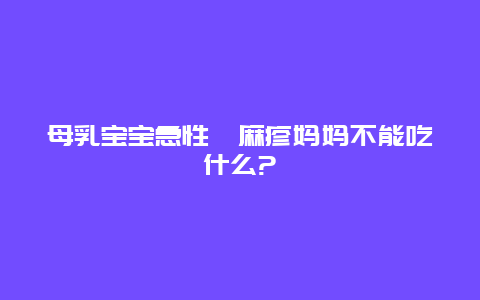 母乳宝宝急性  麻疹妈妈不能吃什么?